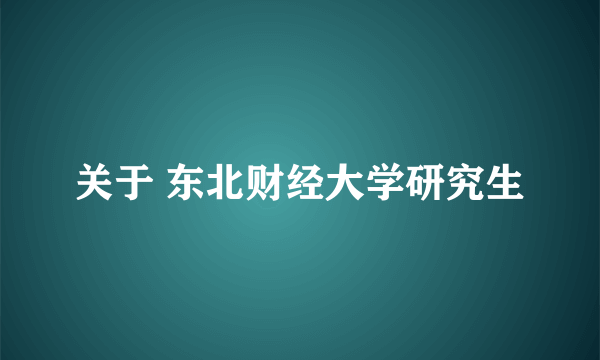 关于 东北财经大学研究生